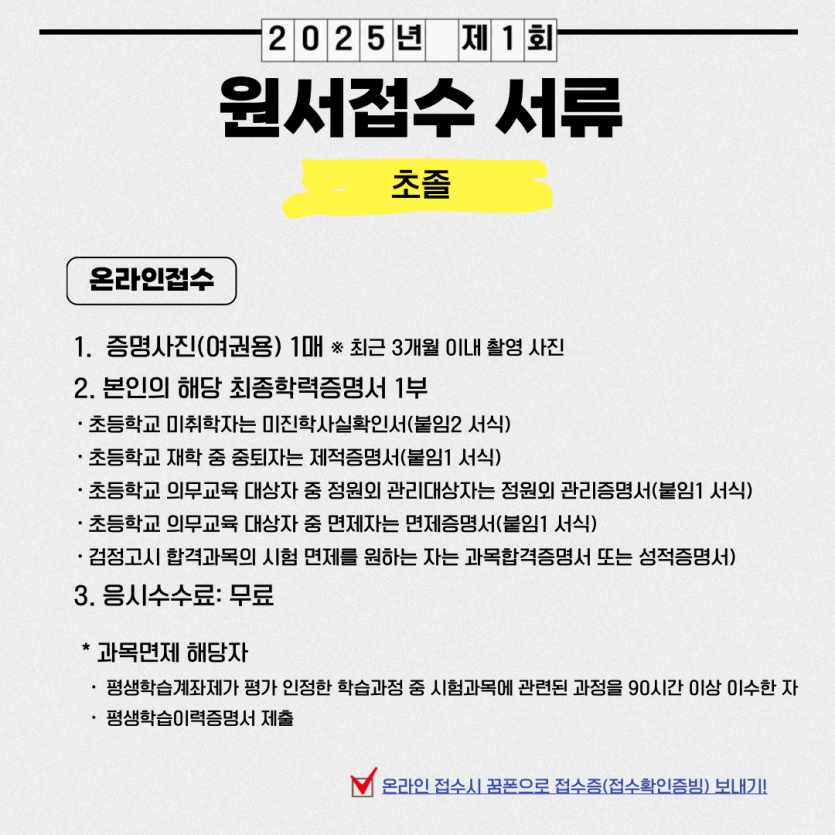 2025년 제1회

원서접수 서류

초졸

온라인접수

1. 증명사진(여권용) 1매 ※ 최근 3개월 이내 촬영 사진

2. 본인의 해당 최종학력증명서 1부

· 초등학교 미취학자는 미진학사실확인서(붙임2 서식)

· 초등학교 재학 중 중퇴자는 제적증명서(붙임1 서식)

· 초등학교 의무교육 대상자 중 정원외 관리대상자는 정원외 관리증명서(붙임1 서식)

· 초등학교 의무교육 대상자 중 면제자는 면제증명서(붙임1 서식)

· 검정고시 합격과목의 시험 면제를 원하는 자는 과목합격증명서 또는 성적증명서)

3. 응시수수료: 무료

* 과목면제 해당자

· 평생학습계좌제가 평가 인정한 학습과정 중 시험과목에 관련된 과정을 90시간 이상 이수한 자

· 평생학습이력증명서 제출

온라인 접수시 꿈폰으로 접수증(접수확인증빙) 보내기!